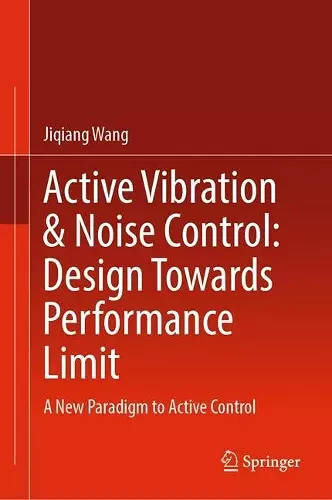 Jiqiang Wang

Active Vibration & Noise Control: Design Towards Performance Limit

A New Paradigm to Active Control

Springer